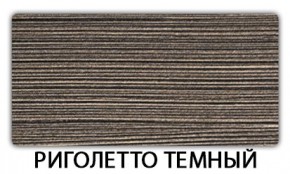 РИГОЛЕТТО ТЕМНЫЙ